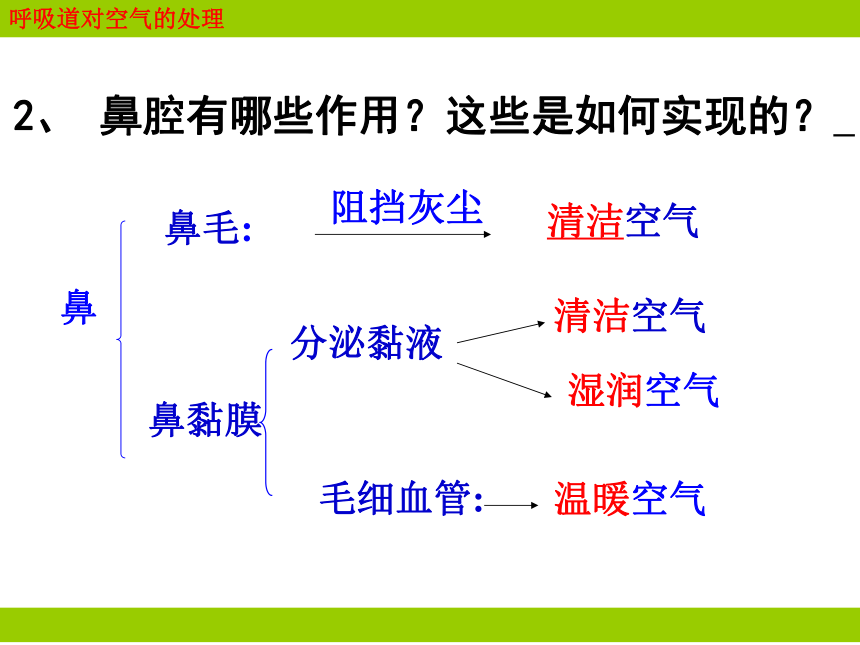 呼吸道对空气的处理

2、 鼻腔有哪些作用？这些是如何实现的？_

鼻

鼻毛: 阻挡灰尘 清洁空气

鼻黏膜

分泌黏液 清洁空气

湿润空气

毛细血管: 温暖空气